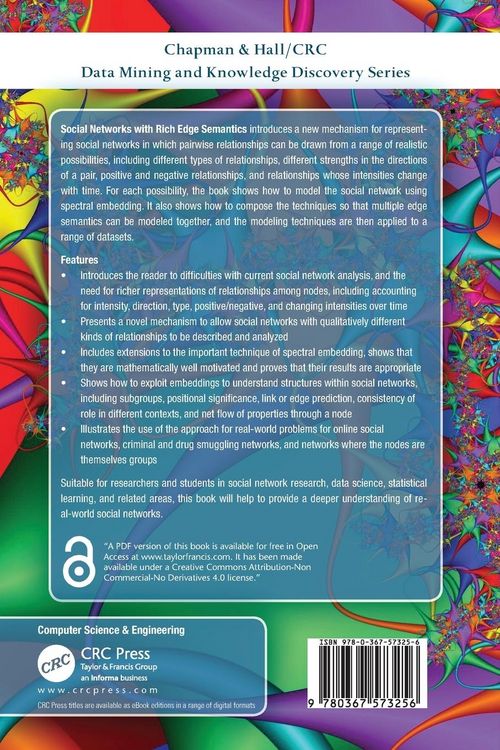 Chapman & Hall/CRC
Data Mining and Knowledge Discovery Series

Social Networks with Rich Edge Semantics introduces a new mechanism for representing social networks in which pairwise relationships can be drawn from a range of realistic possibilities, including different types of relationships, different strengths in the directions of a pair, positive and negative relationships, and relationships whose intensities change with time. For each possibility, the book shows how to model the social network using spectral embedding. It also shows how to compose the techniques so that multiple edge semantics can be modeled together, and the modeling techniques are then applied to a range of datasets.

Features

• Introduces the reader to difficulties with current social network analysis, and the need for richer representations of relationships among nodes, including accounting for intensity, direction, type, positive/negative, and changing intensities over time
• Presents a novel mechanism to allow social networks with qualitatively different kinds of relationships to be described and analyzed
• Includes extensions to the important technique of spectral embedding, shows that they are mathematically well motivated and proves that their results are appropriate
• Shows how to exploit embeddings to understand structures within social networks, including subgroups, positional significance, link or edge prediction, consistency of role in different contexts, and net flow of properties through a node
• Illustrates the use of the approach for real-world problems for online social networks, criminal and drug smuggling networks, and networks where the nodes are themselves groups

Suitable for researchers and students in social network research, data science, statistical learning, and related areas, this book will help to provide a deeper understanding of real-world social networks.

"A PDF version of this book is available for free in Open Access at www.taylorfrancis.com. It has been made available under a Creative Commons Attribution-Non Commercial-No Derivatives 4.0 license."

Computer Science & Engineering

CRC
CRC Press
Taylor & Francis Group
an informa business
www.crcpress.com

CRC Press titles are available as eBook editions in a range of digital formats

ISBN 978-0-367-57325-6

9 780367 573256